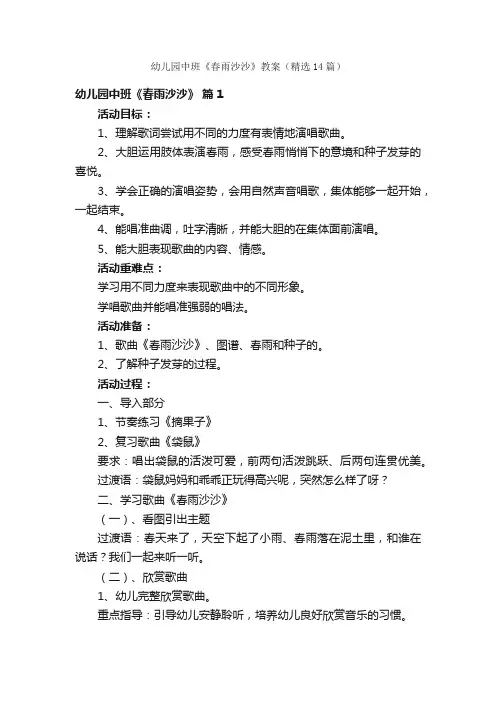 幼儿园中班《春雨沙沙》教案（精选14篇）

幼儿园中班《春雨沙沙》 篇1

活动目标：

1、理解歌词尝试用不同的力度有表情地演唱歌曲。

2、大胆运用肢体表演春雨，感受春雨悄悄下的意境和种子发芽的喜悦。

3、学会正确的演唱姿势，会用自然声音唱歌，集体能够一起开始，一起结束。

4、能唱准曲调，吐字清晰，并能大胆的在集体面前演唱。

5、能大胆表现歌曲的内容、情感。

活动重难点：

学习用不同力度来表现歌曲中的不同形象。

学唱歌曲并能唱准强弱的唱法。

活动准备：

1、歌曲《春雨沙沙》、图谱、春雨和种子的。

2、了解种子发芽的过程。

活动过程：

一、导入部分

1、节奏练习《摘果子》

2、复习歌曲《袋鼠》

要求：唱出袋鼠的活泼可爱，前两句活泼跳跃、后两句连贯优美。

过渡语：袋鼠妈妈和乖乖正玩得高兴呢，突然怎么样了呀？

二、学习歌曲《春雨沙沙》

（一）、看图引出主题

过渡语：春天来了，天空下起了小雨、春雨落在泥土里，和谁在说话？我们一起来听一听。

（二）、欣赏歌曲

1、幼儿完整欣赏歌曲。

重点指导：引导幼儿安静聆听，培养幼儿良好欣赏音乐的习惯。